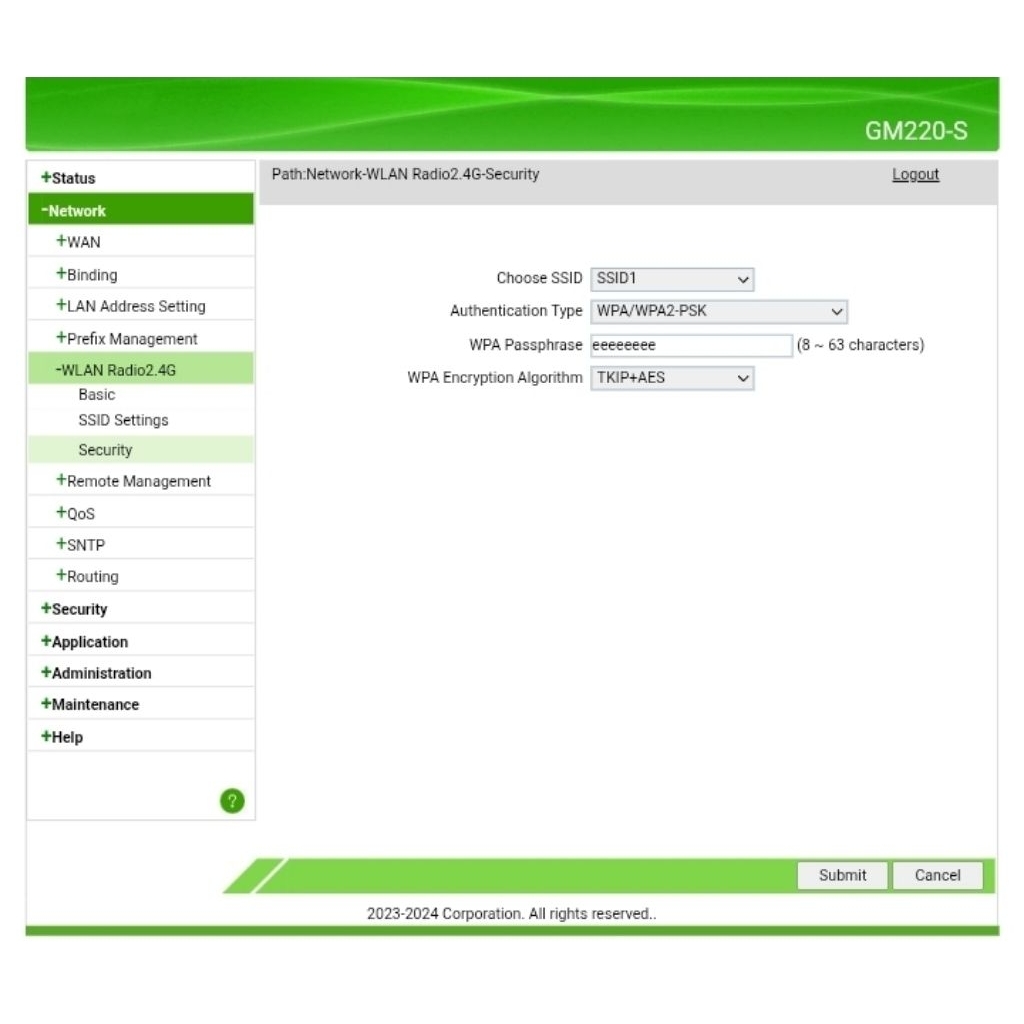 GM220-S

+Status
-Network
+WAN
+Binding
+LAN Address Setting
+Prefix Management
-WLAN Radio2.4G
Basic
SSID Settings
Security
+Remote Management
+QoS
+SNTP
+Routing
+Security
+Application
+Administration
+Maintenance
+Help
?

Path:Network-WLAN Radio2.4G-Security
Logout

Choose SSID SSID1
Authentication Type WPA/WPA2-PSK
WPA Passphrase eeeeeeee (8 ~ 63 characters)
WPA Encryption Algorithm TKIP+AES

Submit Cancel

2023-2024 Corporation. All rights reserved..